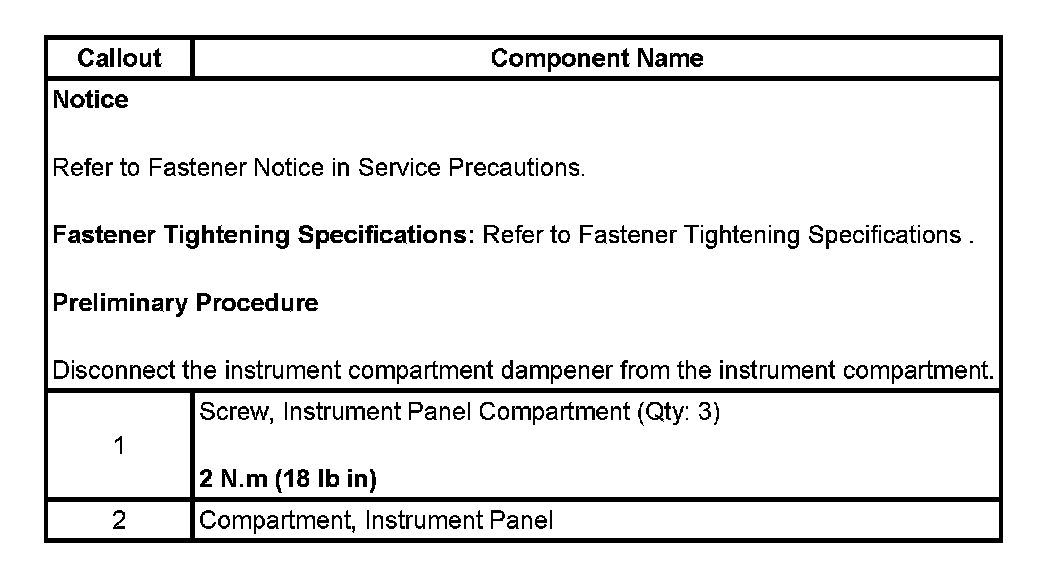 | Callout | Component Name |
|---|---|
| Notice<br><br>Refer to Fastener Notice in Service Precautions.<br><br>Fastener Tightening Specifications: Refer to Fastener Tightening Specifications .<br><br>Preliminary Procedure<br><br>Disconnect the instrument compartment dampener from the instrument compartment. | |
| 1 | Screw, Instrument Panel Compartment (Qty: 3)<br><br>2 N.m (18 lb in) |
| 2 | Compartment, Instrument Panel |